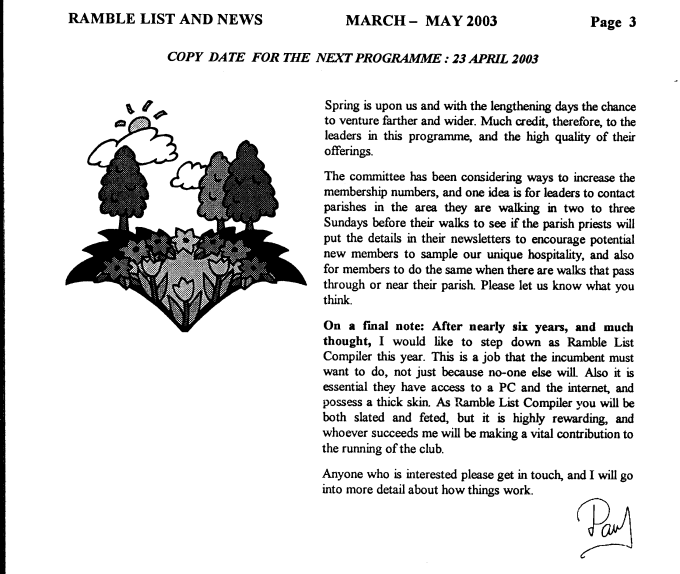 RAMBLE LIST AND NEWS MARCH – MAY 2003 Page 3

COPY DATE FOR THE NEXT PROGRAMME : 23 APRIL 2003

Spring is upon us and with the lengthening days the chance to venture farther and wider. Much credit, therefore, to the leaders in this programme, and the high quality of their offerings.

The committee has been considering ways to increase the membership numbers, and one idea is for leaders to contact parishes in the area they are walking in two to three Sundays before their walks to see if the parish priests will put the details in their newsletters to encourage potential new members to sample our unique hospitality, and also for members to do the same when there are walks that pass through or near their parish. Please let us know what you think.

On a final note: After nearly six years, and much thought, I would like to step down as Ramble List Compiler this year. This is a job that the incumbent must want to do, not just because no-one else will. Also it is essential they have access to a PC and the internet, and possess a thick skin. As Ramble List Compiler you will be both slated and feted, but it is highly rewarding, and whoever succeeds me will be making a vital contribution to the running of the club.

Anyone who is interested please get in touch, and I will go into more detail about how things work.

Paul